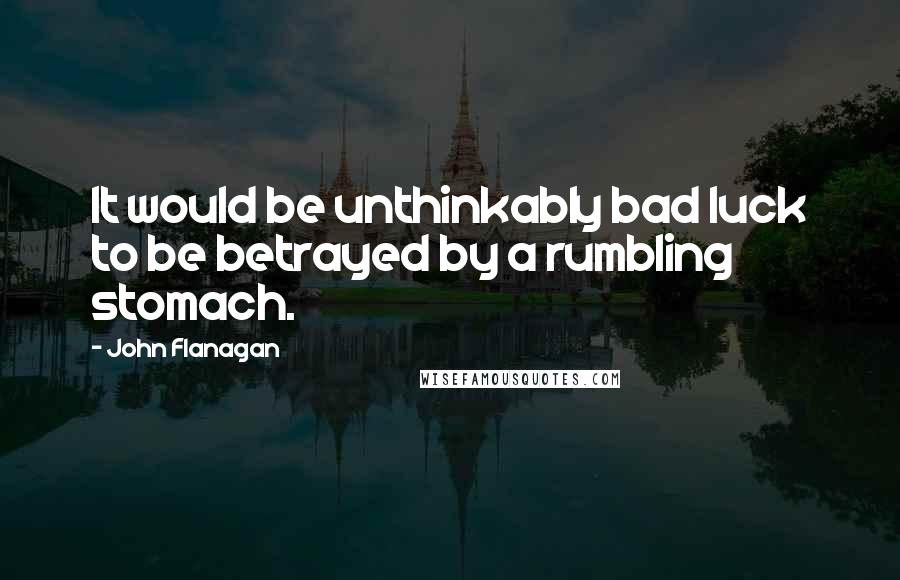 It would be unthinkably bad luck to be betrayed by a rumbling stomach.

- John Flanagan

WISEFAMOUSQUOTES.COM